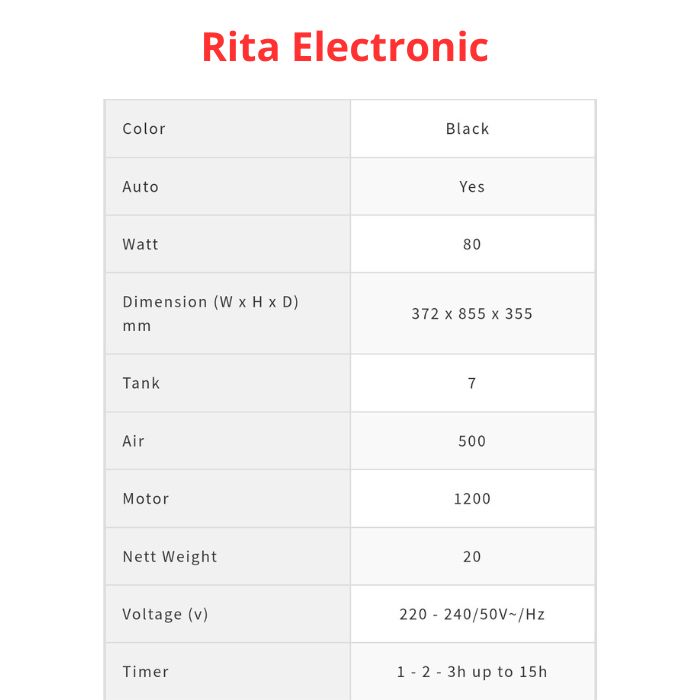 Rita Electronic

| Color | Black |
|---|---|
| Auto | Yes |
| Watt | 80 |
| Dimension (W x H x D) mm | 372 x 855 x 355 |
| Tank | 7 |
| Air | 500 |
| Motor | 1200 |
| Nett Weight | 20 |
| Voltage (v) | 220 - 240/50V~/Hz |
| Timer | 1 - 2 - 3h up to 15h |